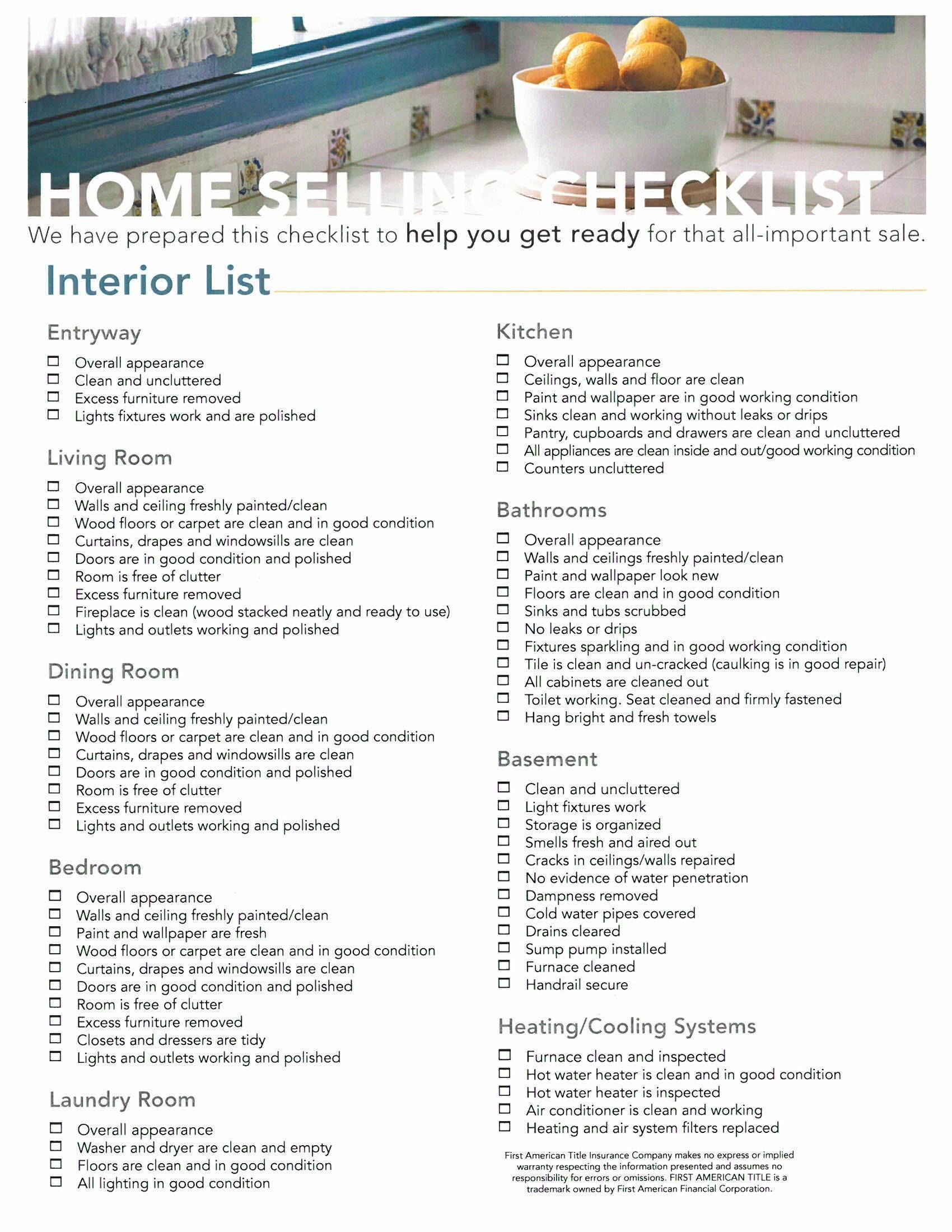 HOME SELLING CHECKLIST

We have prepared this checklist to help you get ready for that all-important sale.

Interior List

Entryway

☐ Overall appearance
☐ Clean and uncluttered
☐ Excess furniture removed
☐ Lights fixtures work and are polished

Living Room

☐ Overall appearance
☐ Walls and ceiling freshly painted/clean
☐ Wood floors or carpet are clean and in good condition
☐ Curtains, drapes and windowsills are clean
☐ Doors are in good condition and polished
☐ Room is free of clutter
☐ Excess furniture removed
☐ Fireplace is clean (wood stacked neatly and ready to use)
☐ Lights and outlets working and polished

Dining Room

☐ Overall appearance
☐ Walls and ceiling freshly painted/clean
☐ Wood floors or carpet are clean and in good condition
☐ Curtains, drapes and windowsills are clean
☐ Doors are in good condition and polished
☐ Room is free of clutter
☐ Excess furniture removed
☐ Lights and outlets working and polished

Bedroom

☐ Overall appearance
☐ Walls and ceiling freshly painted/clean
☐ Paint and wallpaper are fresh
☐ Wood floors or carpet are clean and in good condition
☐ Curtains, drapes and windowsills are clean
☐ Doors are in good condition and polished
☐ Room is free of clutter
☐ Excess furniture removed
☐ Closets and dressers are tidy
☐ Lights and outlets working and polished

Laundry Room

☐ Overall appearance
☐ Washer and dryer are clean and empty
☐ Floors are clean and in good condition
☐ All lighting in good condition

Kitchen

☐ Overall appearance
☐ Ceilings, walls and floor are clean
☐ Paint and wallpaper are in good working condition
☐ Sinks clean and working without leaks or drips
☐ Pantry, cupboards and drawers are clean and uncluttered
☐ All appliances are clean inside and out/good working condition
☐ Counters uncluttered

Bathrooms

☐ Overall appearance
☐ Walls and ceilings freshly painted/clean
☐ Paint and wallpaper look new
☐ Floors are clean and in good condition
☐ Sinks and tubs scrubbed
☐ No leaks or drips
☐ Fixtures sparkling and in good working condition
☐ Tile is clean and un-cracked (caulking is in good repair)
☐ All cabinets are cleaned out
☐ Toilet working. Seat cleaned and firmly fastened
☐ Hang bright and fresh towels

Basement

☐ Clean and uncluttered
☐ Light fixtures work
☐ Storage is organized
☐ Smells fresh and aired out
☐ Cracks in ceilings/walls repaired
☐ No evidence of water penetration
☐ Dampness removed
☐ Cold water pipes covered
☐ Drains cleared
☐ Sump pump installed
☐ Furnace cleaned
☐ Handrail secure

Heating/Cooling Systems

☐ Furnace clean and inspected
☐ Hot water heater is clean and in good condition
☐ Hot water heater is inspected
☐ Air conditioner is clean and working
☐ Heating and air system filters replaced

First American Title Insurance Company makes no express or implied warranty respecting the information presented and assumes no responsibility for errors or omissions. FIRST AMERICAN TITLE is a trademark owned by First American Financial Corporation.